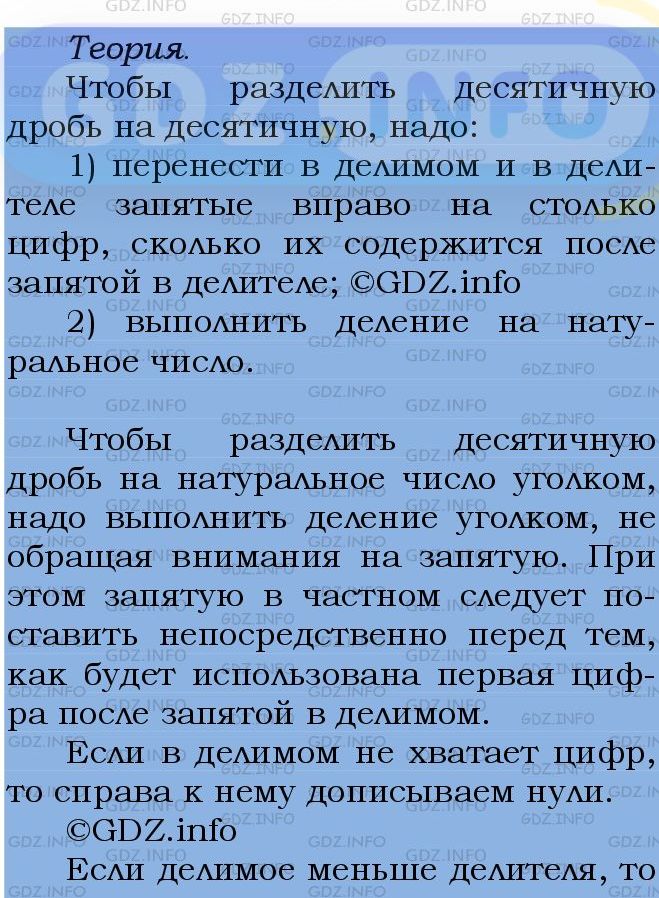 Теория.

Чтобы разделить десятичную дробь на десятичную, надо:

1) перенести в делимом и в делителе запятые вправо на столько цифр, сколько их содержится после запятой в делителе; ©GDZ.info

2) выполнить деление на натуральное число.

Чтобы разделить десятичную дробь на натуральное число уголком, надо выполнить деление уголком, не обращая внимания на запятую. При этом запятую в частном следует поставить непосредственно перед тем, как будет использована первая цифра после запятой в делимом.

Если в делимом не хватает цифр, то справа к нему дописываем нули.

©GDZ.info

Если делимое меньше делителя, то